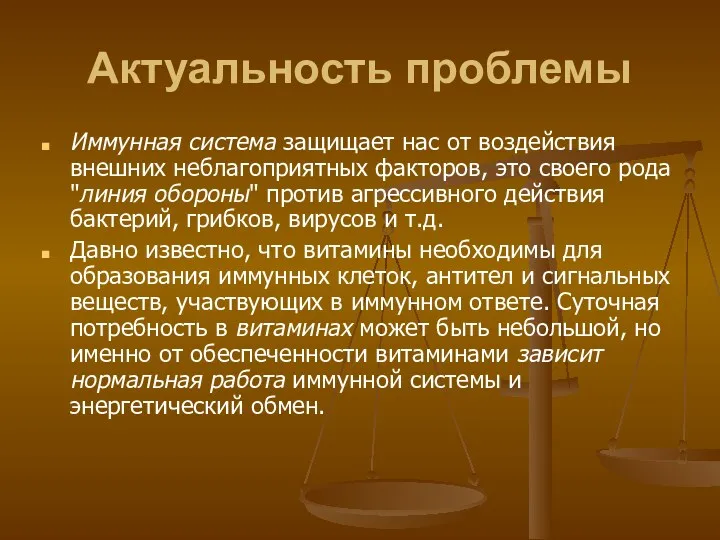 Актуальность проблемы

Иммунная система защищает нас от воздействия внешних неблагоприятных факторов, это своего рода "линия обороны" против агрессивного действия бактерий, грибков, вирусов и т.д.

Давно известно, что витамины необходимы для образования иммунных клеток, антител и сигнальных веществ, участвующих в иммунном ответе. Суточная потребность в витаминах может быть небольшой, но именно от обеспеченности витаминами зависит нормальная работа иммунной системы и энергетический обмен.